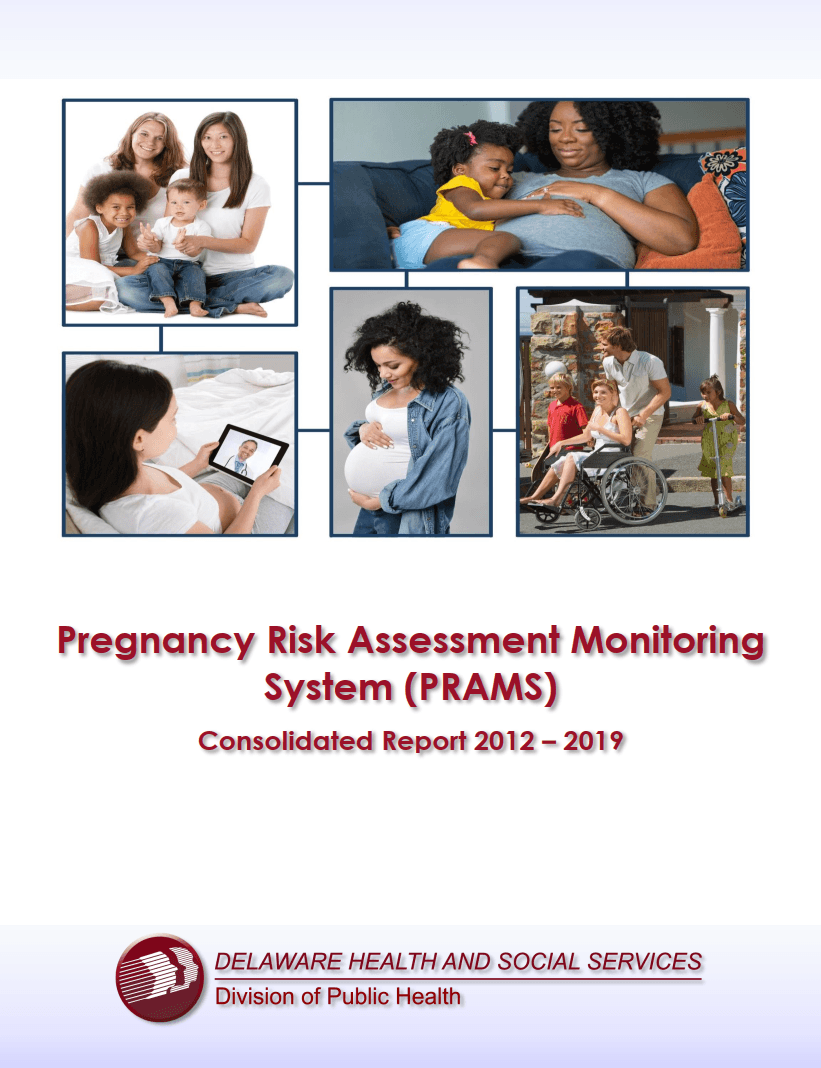 Pregnancy Risk Assessment Monitoring System (PRAMS)

Consolidated Report 2012 – 2019

DELAWARE HEALTH AND SOCIAL SERVICES
Division of Public Health